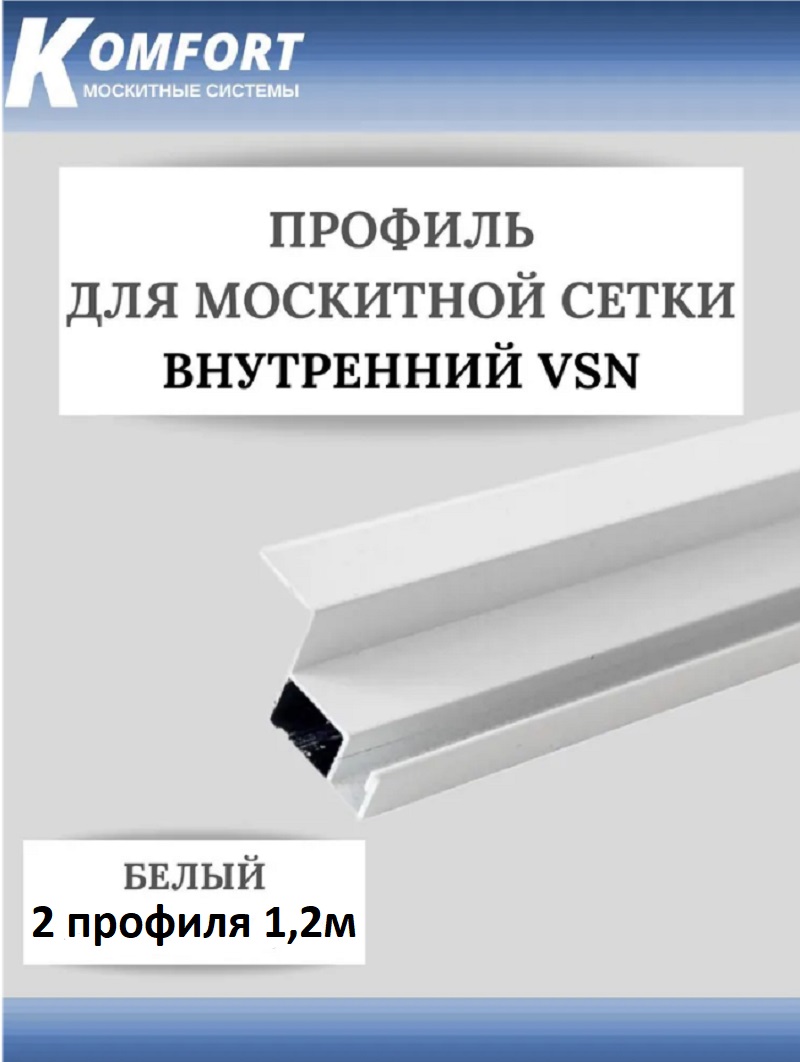 KOMFORT
МОСКИТНЫЕ СИСТЕМЫ

ПРОФИЛЬ
ДЛЯ МОСКИТНОЙ СЕТКИ
ВНУТРЕННИЙ VSN

БЕЛЫЙ
2 профиля 1,2м